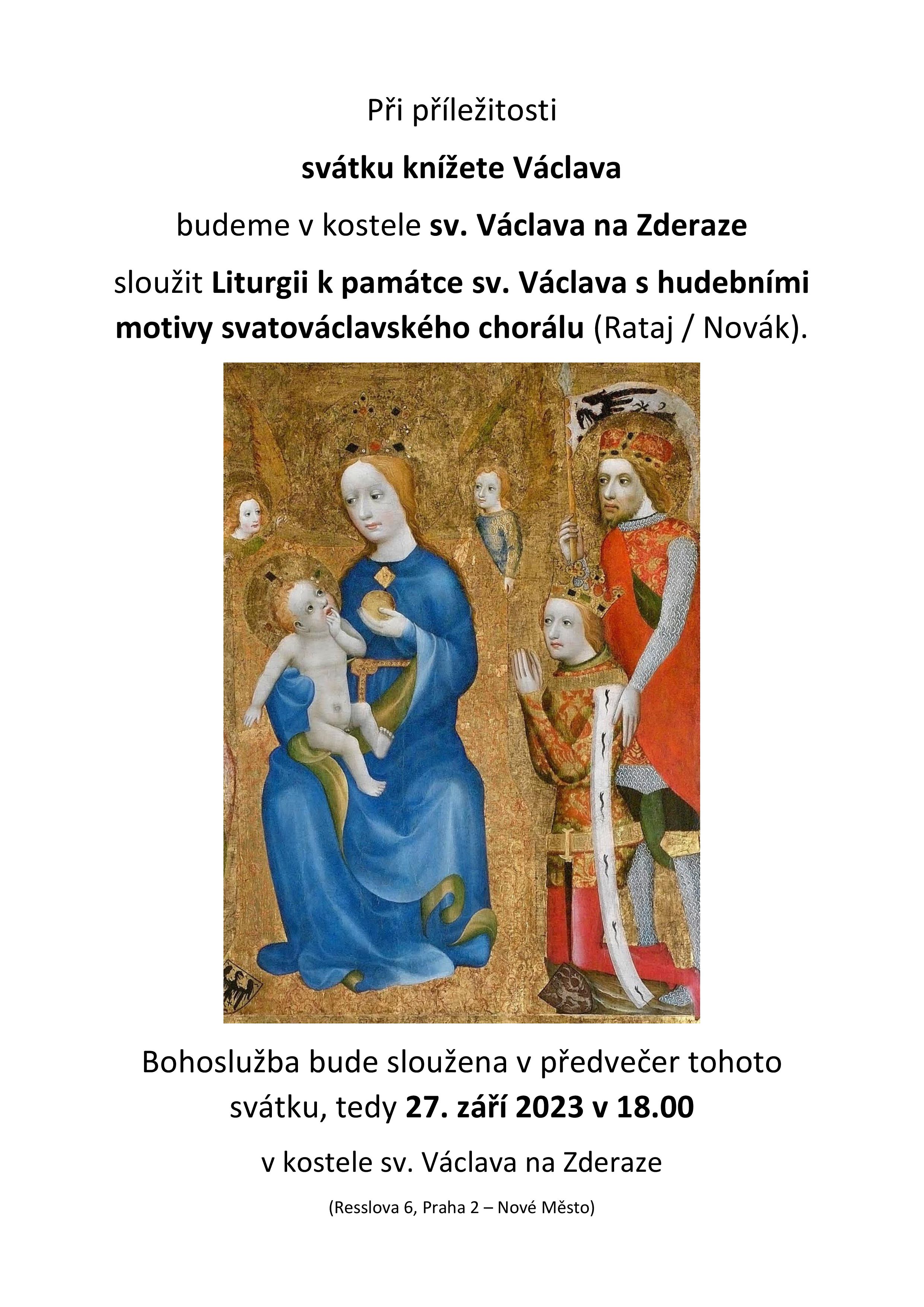 Při příležitosti

svátku knížete Václava

budeme v kostele sv. Václava na Zderaze

sloužit Liturgii k památce sv. Václava s hudebními motivy svatováclavského chorálu (Rataj / Novák).

Bohoslužba bude sloužena v předvečer tohoto svátku, tedy 27. září 2023 v 18.00

v kostele sv. Václava na Zderaze

(Resslova 6, Praha 2 – Nové Město)